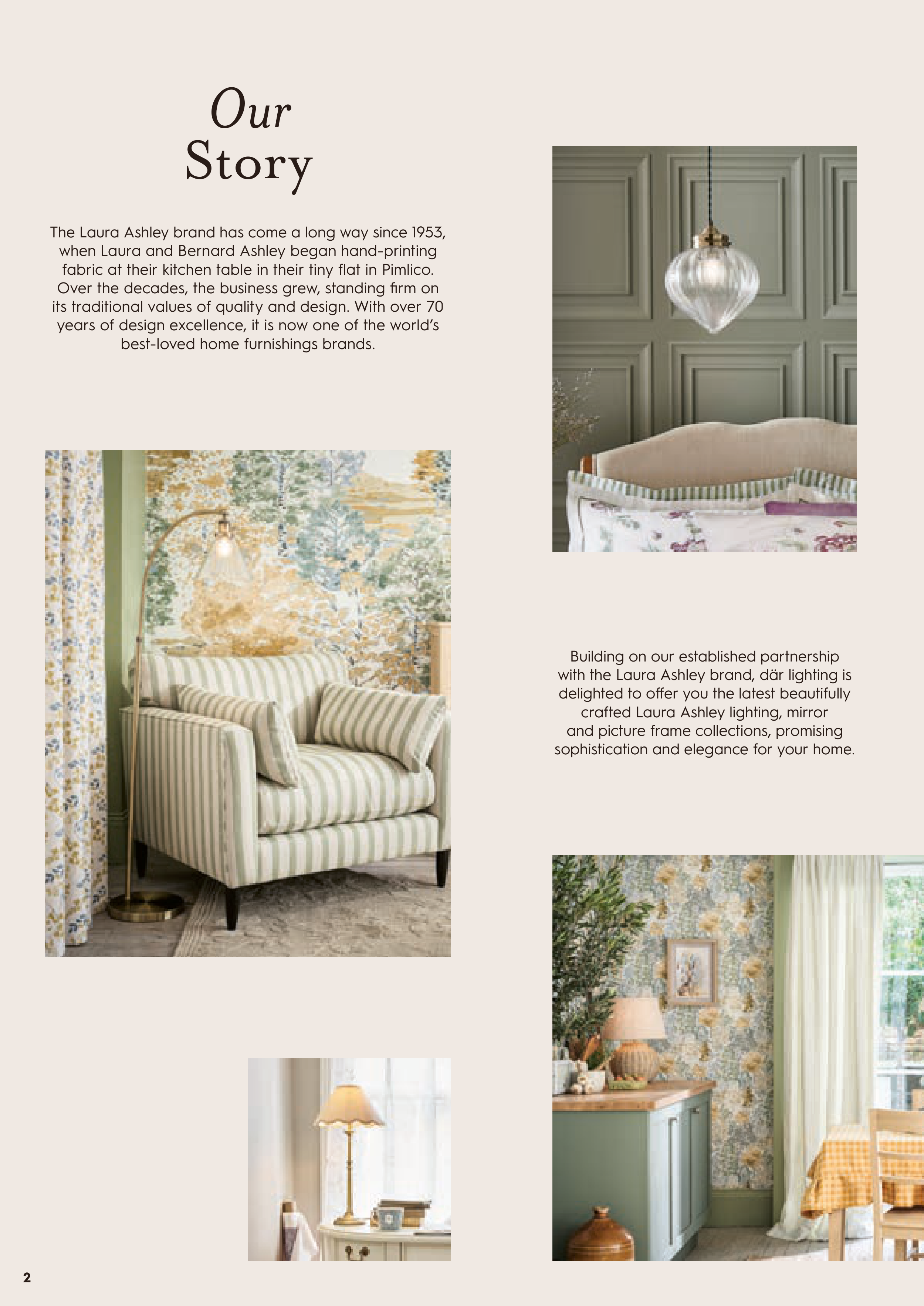 Our
Story

The Laura Ashley brand has come a long way since 1953, when Laura and Bernard Ashley began hand-printing fabric at their kitchen table in their tiny flat in Pimlico. Over the decades, the business grew, standing firm on its traditional values of quality and design. With over 70 years of design excellence, it is now one of the world's best-loved home furnishings brands.

Building on our established partnership with the Laura Ashley brand, där lighting is delighted to offer you the latest beautifully crafted Laura Ashley lighting, mirror and picture frame collections, promising sophistication and elegance for your home.

2